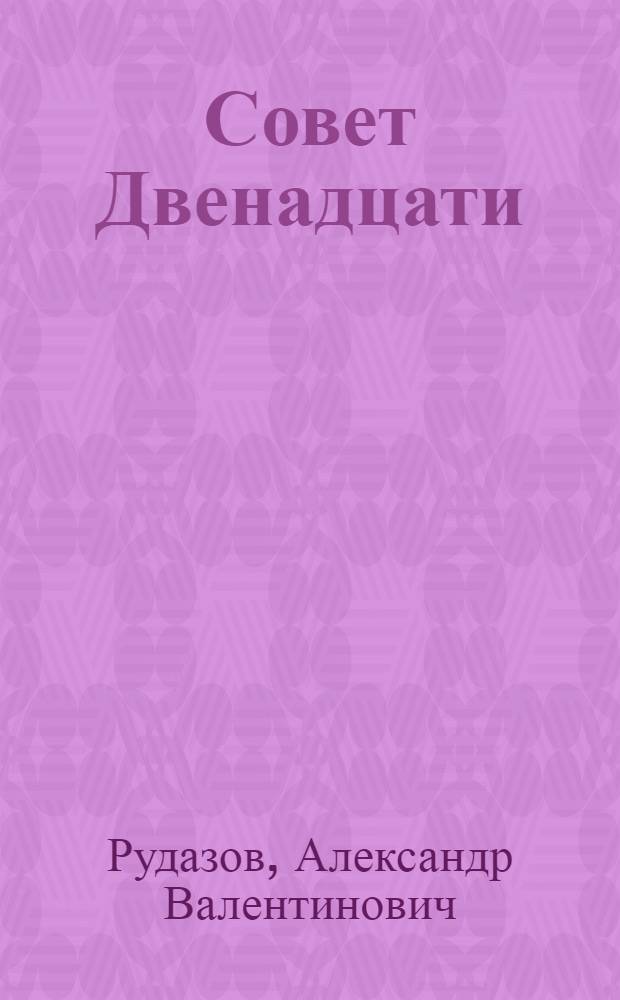 Совет Двенадцати

Рудазов, Александр Валентинович